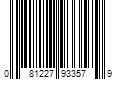 0 81227 93357 9